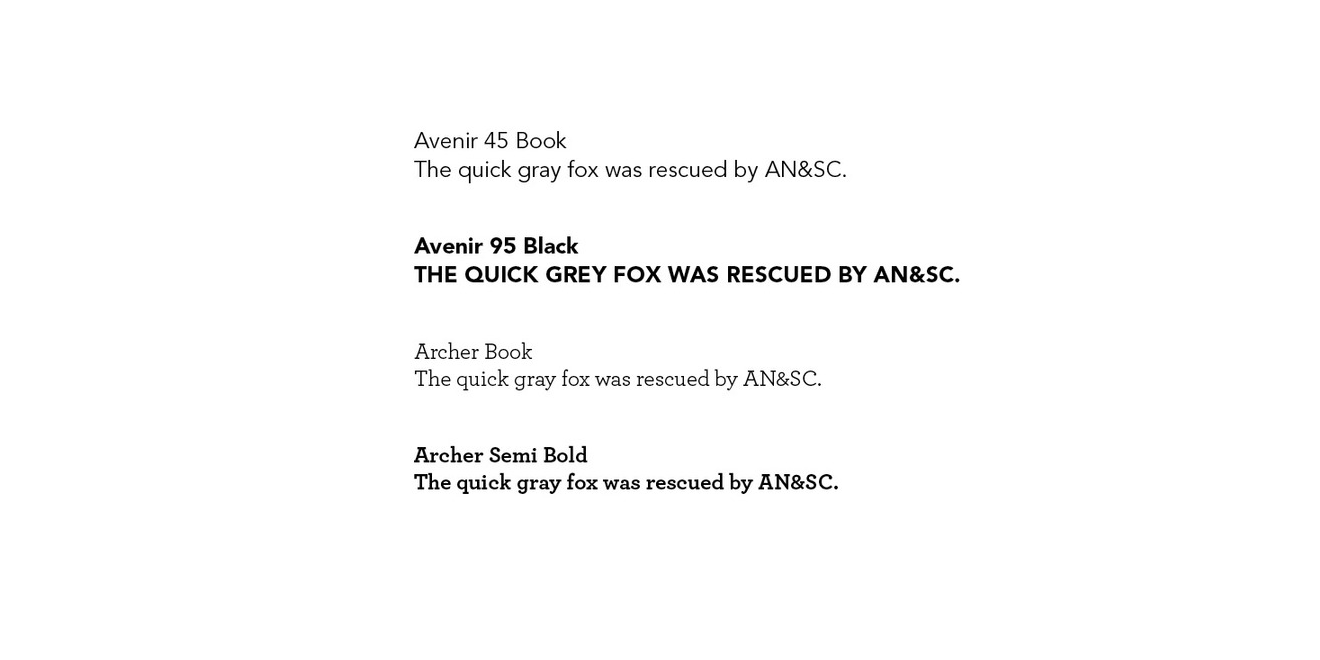 Avenir 45 Book
The quick gray fox was rescued by AN&SC.

Avenir 95 Black
THE QUICK GREY FOX WAS RESCUED BY AN&SC.

Archer Book
The quick gray fox was rescued by AN&SC.

Archer Semi Bold
The quick gray fox was rescued by AN&SC.